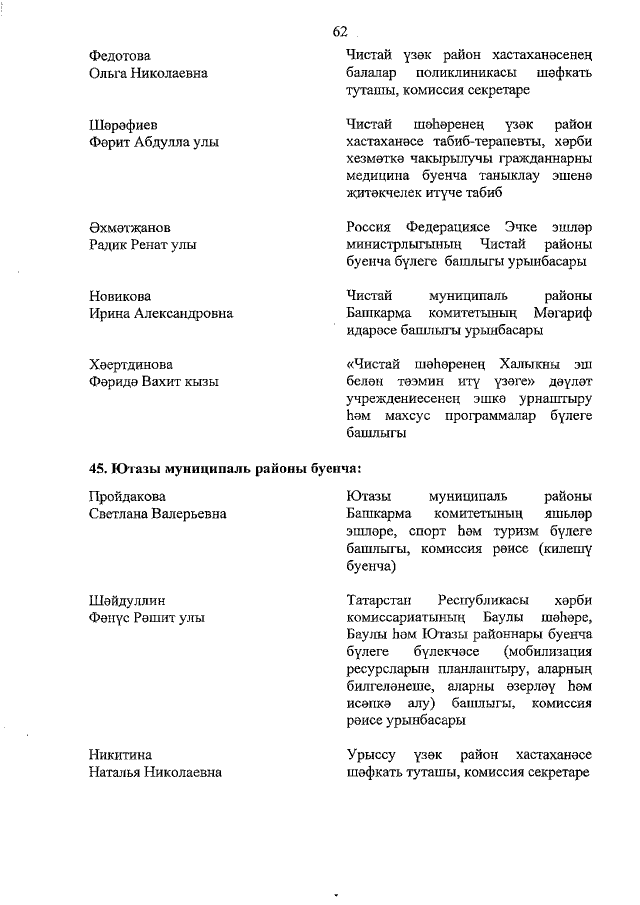 62

Федотова
Ольга Николаевна

Чистай үзәк район хастаханәсенең балалар поликлиникасы шәфкать туташы, комиссия секретаре

Шәрәфиев
Фәрит Абдулла улы

Чистай шәһәренең үзәк район хастаханәсе табиб-терапевты, хәрби хезмәткә чакырылучы гражданнарны медицина буенча таныклау эшенә җитәкчелек итүче табиб

Әхмәтҗанов
Радик Ренат улы

Россия Федерациясе Эчке эшләр министрлыгының Чистай районы буенча бүлеге башлыгы урынбасары

Новикова
Ирина Александровна

Чистай муниципаль районы Башкарма комитетының Мәгариф идарәсе башлыгы урынбасары

Хәертдинова
Фәридә Вахит кызы

«Чистай шәһәренең Халыкны эш белән тәэмин итү үзәге» дәүләт учреждениесенең эшкә урнаштыру һәм махсус программалар бүлеге башлыгы

45. Ютазы муниципаль районы буенча:

Пройдакова
Светлана Валерьевна

Ютазы муниципаль районы Башкарма комитетының яшьләр эшләре, спорт һәм туризм бүлеге башлыгы, комиссия рәисе (килешү буенча)

Шәйдуллин
Фәнүс Рәшит улы

Татарстан Республикасы хәрби комиссариатының Баулы шәһәре, Баулы һәм Ютазы районнары буенча бүлеге бүлекчәсе (мобилизация ресурсларын планлаштыру, аларның билгеләнеше, аларны әзерләү һәм исәпкә алу) башлыгы, комиссия рәисе урынбасары

Никитина
Наталья Николаевна

Урыссу үзәк район хастаханәсе шәфкать туташы, комиссия секретаре